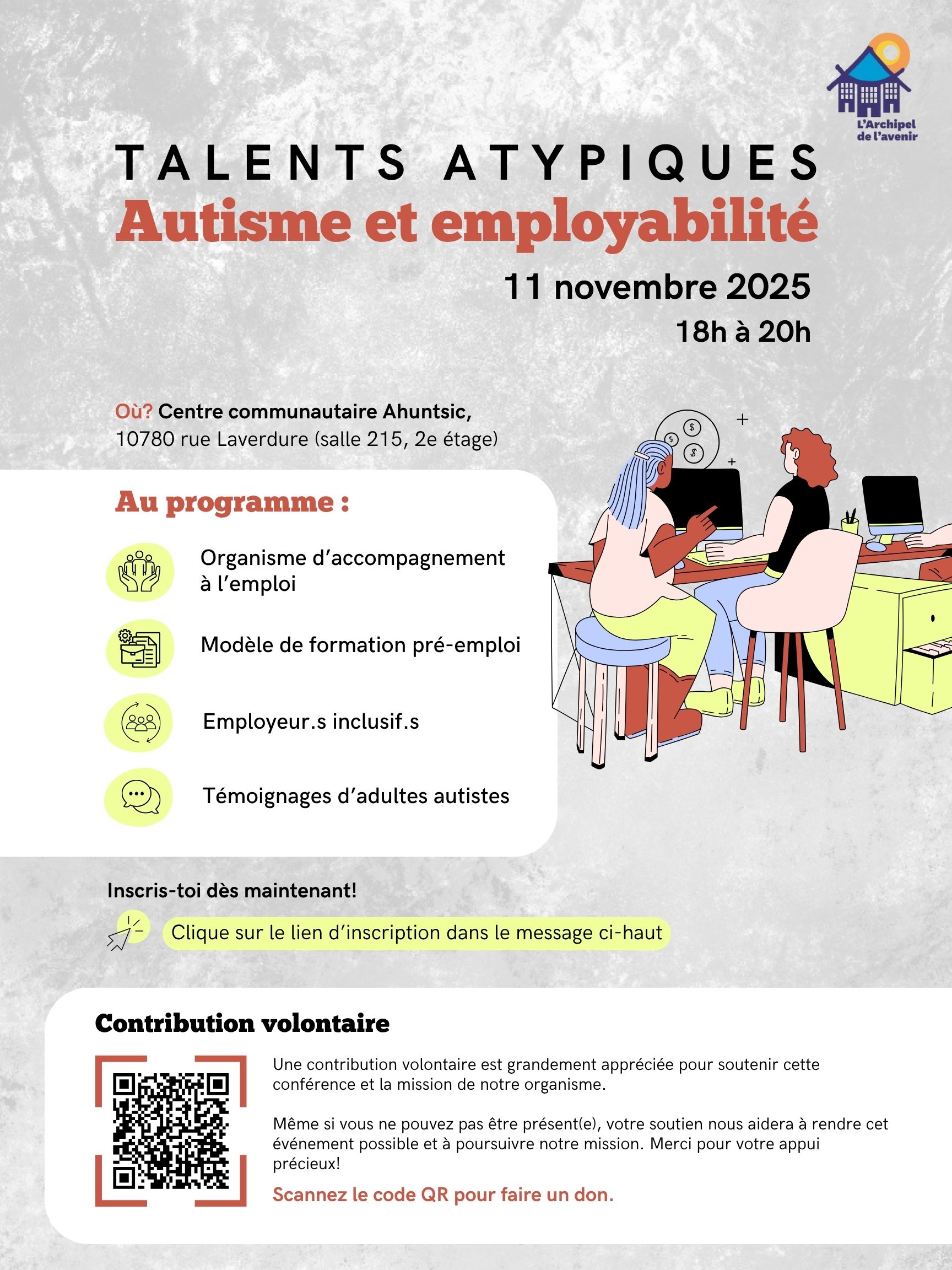 L'Archipel de l'avenir

TALENTS ATYPIQUES
Autisme et employabilité

11 novembre 2025
18h à 20h

Où? Centre communautaire Ahuntsic, 10780 rue Laverdure (salle 215, 2e étage)

Au programme :

Organisme d'accompagnement à l'emploi

Modèle de formation pré-emploi

Employeur.s inclusif.s

Témoignages d'adultes autistes

Inscris-toi dès maintenant!

Clique sur le lien d'inscription dans le message ci-haut

Contribution volontaire

Une contribution volontaire est grandement appréciée pour soutenir cette conférence et la mission de notre organisme.

Même si vous ne pouvez pas être présent(e), votre soutien nous aidera à rendre cet événement possible et à poursuivre notre mission. Merci pour votre appui précieux!

Scannez le code QR pour faire un don.